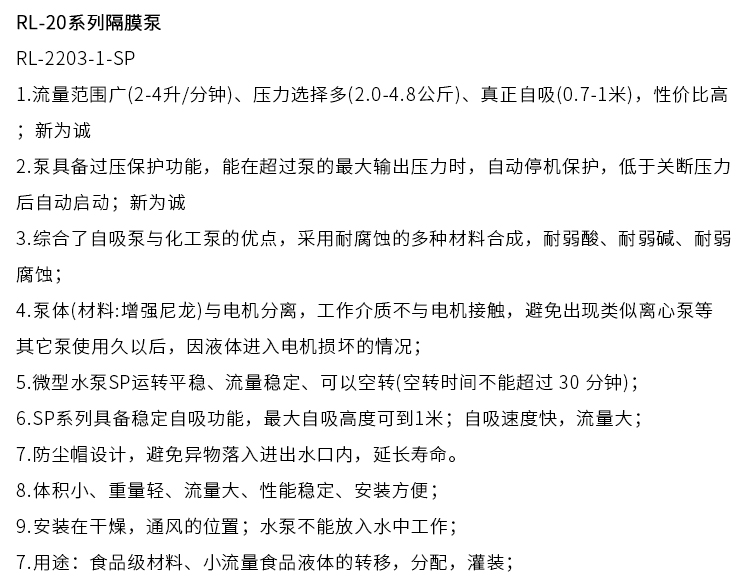 RL-20系列隔膜泵

RL-2203-1-SP

1.流量范围广(2-4升/分钟)、压力选择多(2.0-4.8公斤)、真正自吸(0.7-1米)，性价比高；新为诚

2.泵具备过压保护功能，能在超过泵的最大输出压力时，自动停机保护，低于关断压力后自动启动；新为诚

3.综合了自吸泵与化工泵的优点，采用耐腐蚀的多种材料合成，耐弱酸、耐弱碱、耐弱腐蚀；

4.泵体(材料:增强尼龙)与电机分离，工作介质不与电机接触，避免出现类似离心泵等其它泵使用久以后，因液体进入电机损坏的情况；

5.微型水泵SP运转平稳、流量稳定、可以空转(空转时间不能超过 30 分钟)；

6.SP系列具备稳定自吸功能，最大自吸高度可到1米；自吸速度快，流量大；

7.防尘帽设计，避免异物落入进出水口内，延长寿命。

8.体积小、重量轻、流量大、性能稳定、安装方便；

9.安装在干燥，通风的位置；水泵不能放入水中工作；

7.用途：食品级材料、小流量食品液体的转移，分配，灌装；